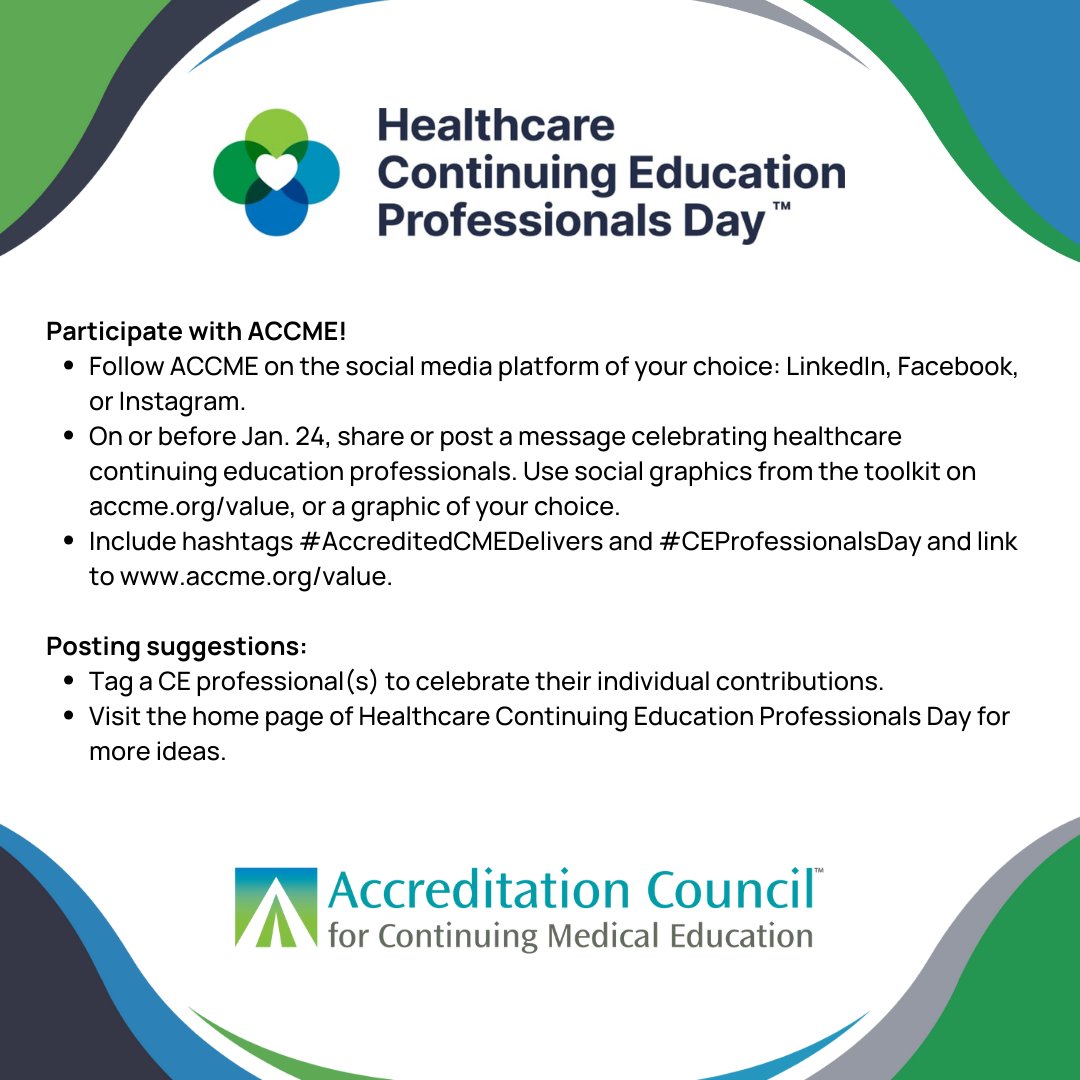 Healthcare Continuing Education Professionals Day™

Participate with ACCME!
- Follow ACCME on the social media platform of your choice: LinkedIn, Facebook, or Instagram.
- On or before Jan. 24, share or post a message celebrating healthcare continuing education professionals. Use social graphics from the toolkit on accme.org/value, or a graphic of your choice.
- Include hashtags #AccreditedCMEDelivers and #CEProfessionalsDay and link to www.accme.org/value.

Posting suggestions:
- Tag a CE professional(s) to celebrate their individual contributions.
- Visit the home page of Healthcare Continuing Education Professionals Day for more ideas.

Accreditation Council™
for Continuing Medical Education